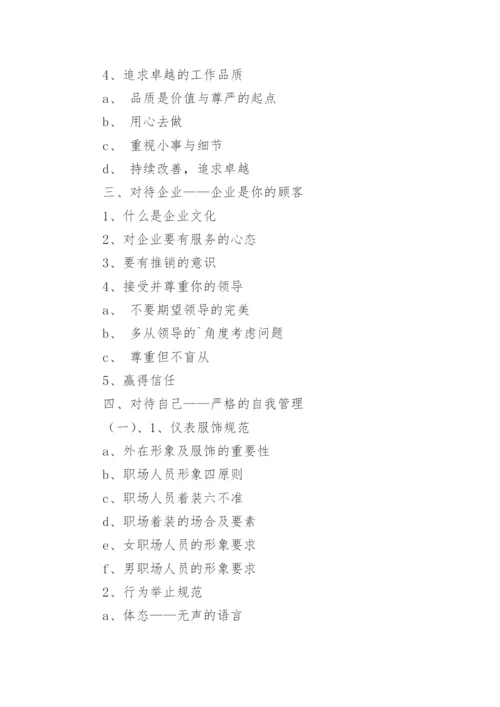 4、追求卓越的工作品质

a、 品质是价值与尊严的起点

b、 用心去做

c、 重视小事与细节

d、 持续改善，追求卓越

三、对待企业——企业是你的顾客

1、什么是企业文化

2、对企业要有服务的心态

3、要有推销的意识

4、接受并尊重你的领导

a、 不要期望领导的完美

b、 多从领导的`角度考虑问题

c、 尊重但不盲从

5、赢得信任

四、对待自己——严格的自我管理

（一）、1、仪表服饰规范

a、外在形象及服饰的重要性

b、职场人员形象四原则

c、职场人员着装六不准

d、职场着装的场合及要素

e、女职场人员的形象要求

f、男职场人员的形象要求

2、行为举止规范

a、体态——无声的语言